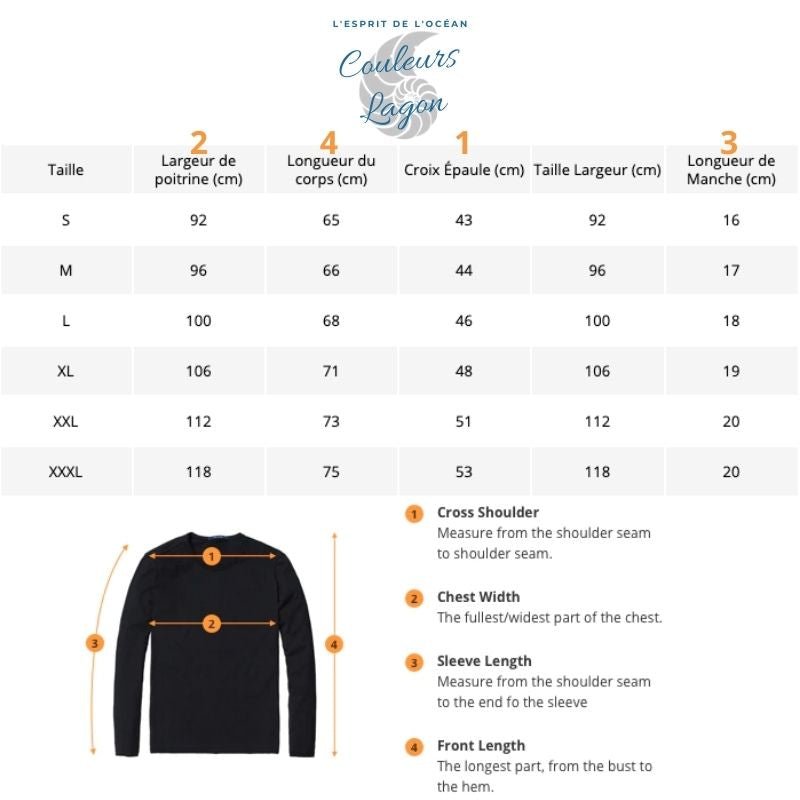 L'ESPRIT DE L'OCÉAN
Couleurs Lagon

| Taille | 2 Largeur de poitrine (cm) | 4 Longueur du corps (cm) | 1 Croix Épaule (cm) | Taille Largeur (cm) | 3 Longueur de Manche (cm) |
|---|---|---|---|---|---|
| S | 92 | 65 | 43 | 92 | 16 |
| M | 96 | 66 | 44 | 96 | 17 |
| L | 100 | 68 | 46 | 100 | 18 |
| XL | 106 | 71 | 48 | 106 | 19 |
| XXL | 112 | 73 | 51 | 112 | 20 |
| XXXL | 118 | 75 | 53 | 118 | 20 |

1
2
3
4

1 Cross Shoulder
Measure from the shoulder seam to shoulder seam.

2 Chest Width
The fullest/widest part of the chest.

3 Sleeve Length
Measure from the shoulder seam to the end fo the sleeve

4 Front Length
The longest part, from the bust to the hem.